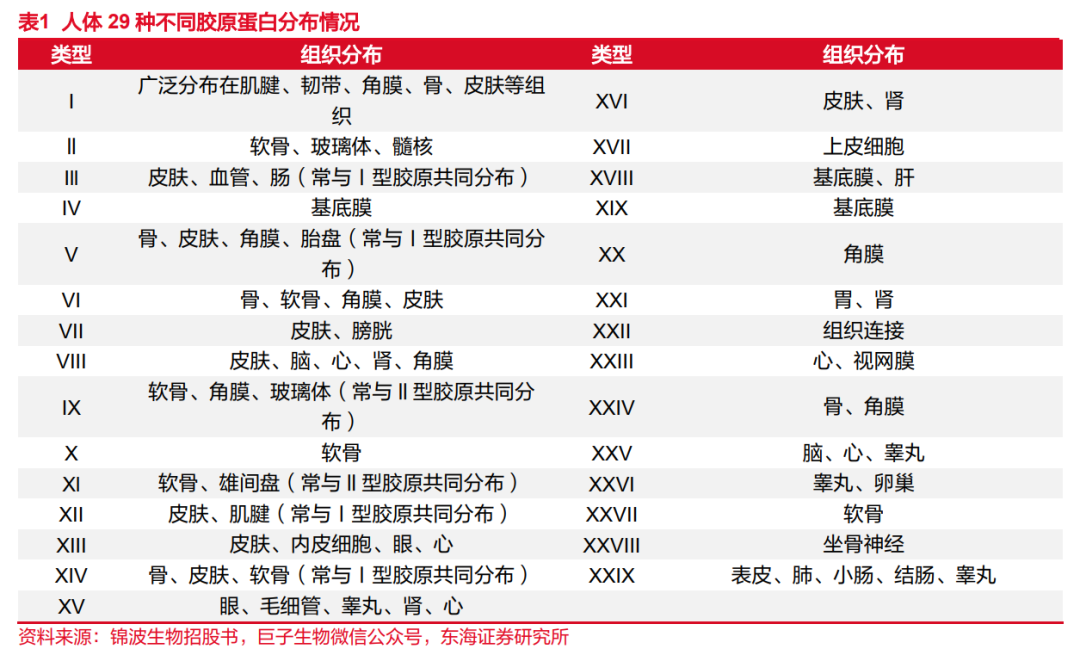 表1 人体 29 种不同胶原蛋白分布情况

| 类型 | 组织分布 | 类型 | 组织分布 |
|---|---|---|---|
| I | 广泛分布在肌腱、韧带、角膜、骨、皮肤等组织 | XVI | 皮肤、肾 |
| II | 软骨、玻璃体、髓核 | XVII | 上皮细胞 |
| III | 皮肤、血管、肠（常与 I 型胶原共同分布） | XVIII | 基底膜、肝 |
| IV | 基底膜 | XIX | 基底膜 |
| V | 骨、皮肤、角膜、胎盘（常与 I 型胶原共同分布） | XX | 角膜 |
| VI | 骨、软骨、角膜、皮肤 | XXI | 胃、肾 |
| VII | 皮肤、膀胱 | XXII | 组织连接 |
| VIII | 皮肤、脑、心、肾、角膜 | XXIII | 心、视网膜 |
| IX | 软骨、角膜、玻璃体（常与 II 型胶原共同分布） | XXIV | 骨、角膜 |
| X | 软骨 | XXV | 脑、心、睾丸 |
| XI | 软骨、雄间盘（常与 II 型胶原共同分布） | XXVI | 睾丸、卵巢 |
| XII | 皮肤、肌腱（常与 I 型胶原共同分布） | XXVII | 软骨 |
| XIII | 皮肤、内皮细胞、眼、心 | XXVIII | 坐骨神经 |
| XIV | 骨、皮肤、软骨（常与 I 型胶原共同分布） | XXIX | 表皮、肺、小肠、结肠、睾丸 |
| XV | 眼、毛细管、睾丸、肾、心 | | |

资料来源：锦波生物招股书，巨子生物微信公众号，东海证券研究所